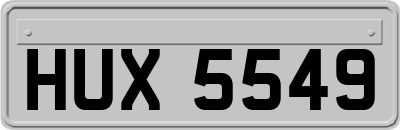 HUX 5549